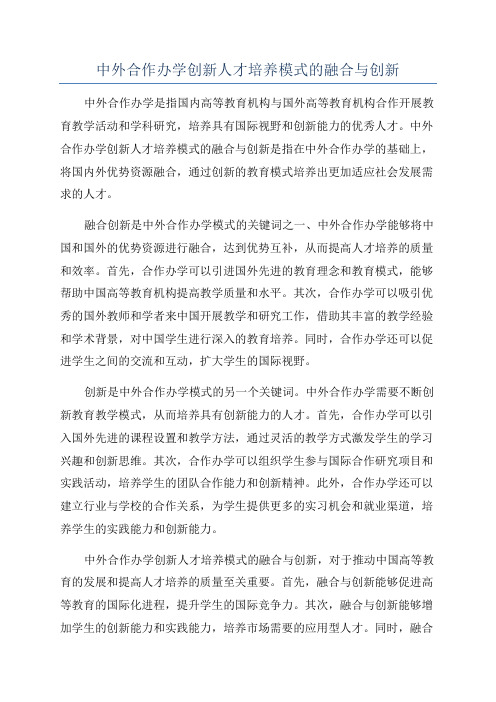 中外合作办学创新人才培养模式的融合与创新

中外合作办学是指国内高等教育机构与国外高等教育机构合作开展教育教学活动和学科研究，培养具有国际视野和创新能力的优秀人才。中外合作办学创新人才培养模式的融合与创新是指在中外合作办学的基础上，将国内外优势资源融合，通过创新的教育模式培养出更加适应社会发展需求的人才。

融合创新是中外合作办学模式的关键词之一、中外合作办学能够将中国和国外的优势资源进行融合，达到优势互补，从而提高人才培养的质量和效率。首先，合作办学可以引进国外先进的教育理念和教育模式，能够帮助中国高等教育机构提高教学质量和水平。其次，合作办学可以吸引优秀的国外教师和学者来中国开展教学和研究工作，借助其丰富的教学经验和学术背景，对中国学生进行深入的教育培养。同时，合作办学还可以促进学生之间的交流和互动，扩大学生的国际视野。

创新是中外合作办学模式的另一个关键词。中外合作办学需要不断创新教育教学模式，从而培养具有创新能力的人才。首先，合作办学可以引入国外先进的课程设置和教学方法，通过灵活的教学方式激发学生的学习兴趣和创新思维。其次，合作办学可以组织学生参与国际合作研究项目和实践活动，培养学生的团队合作能力和创新精神。此外，合作办学还可以建立行业与学校的合作关系，为学生提供更多的实习机会和就业渠道，培养学生的实践能力和创新能力。

中外合作办学创新人才培养模式的融合与创新，对于推动中国高等教育的发展和提高人才培养的质量至关重要。首先，融合与创新能够促进高等教育的国际化进程，提升学生的国际竞争力。其次，融合与创新能够增加学生的创新能力和实践能力，培养市场需要的应用型人才。同时，融合